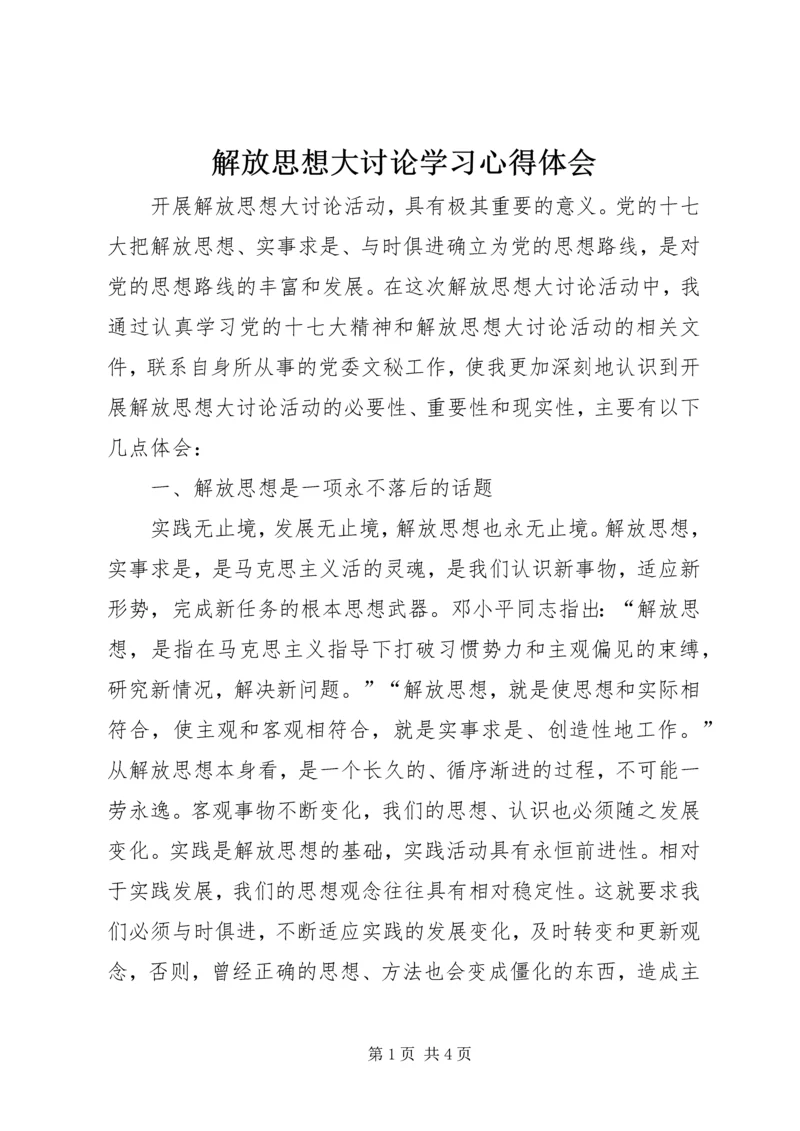 解放思想大讨论学习心得体会

开展解放思想大讨论活动，具有极其重要的意义。党的十七大把解放思想、实事求是、与时俱进确立为党的思想路线，是对党的思想路线的丰富和发展。在这次解放思想大讨论活动中，我通过认真学习党的十七大精神和解放思想大讨论活动的相关文件，联系自身所从事的党委文秘工作，使我更加深刻地认识到开展解放思想大讨论活动的必要性、重要性和现实性，主要有以下几点体会：

一、解放思想是一项永不落后的话题

实践无止境，发展无止境，解放思想也永无止境。解放思想，实事求是，是马克思主义活的灵魂，是我们认识新事物，适应新形势，完成新任务的根本思想武器。邓小平同志指出：“解放思想，是指在马克思主义指导下打破习惯势力和主观偏见的束缚，研究新情况，解决新问题。”“解放思想，就是使思想和实际相符合，使主观和客观相符合，就是实事求是、创造性地工作。”从解放思想本身看，是一个长久的、循序渐进的过程，不可能一劳永逸。客观事物不断变化，我们的思想、认识也必须随之发展变化。实践是解放思想的基础，实践活动具有永恒前进性。相对于实践发展，我们的思想观念往往具有相对稳定性。这就要求我们必须与时俱进，不断适应实践的发展变化，及时转变和更新观念，否则，曾经正确的思想、方法也会变成僵化的东西，造成主

第 1 页 共 4 页